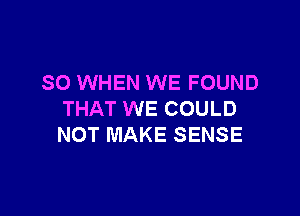 SO WHEN WE FOUND
THAT WE COULD
NOT MAKE SENSE